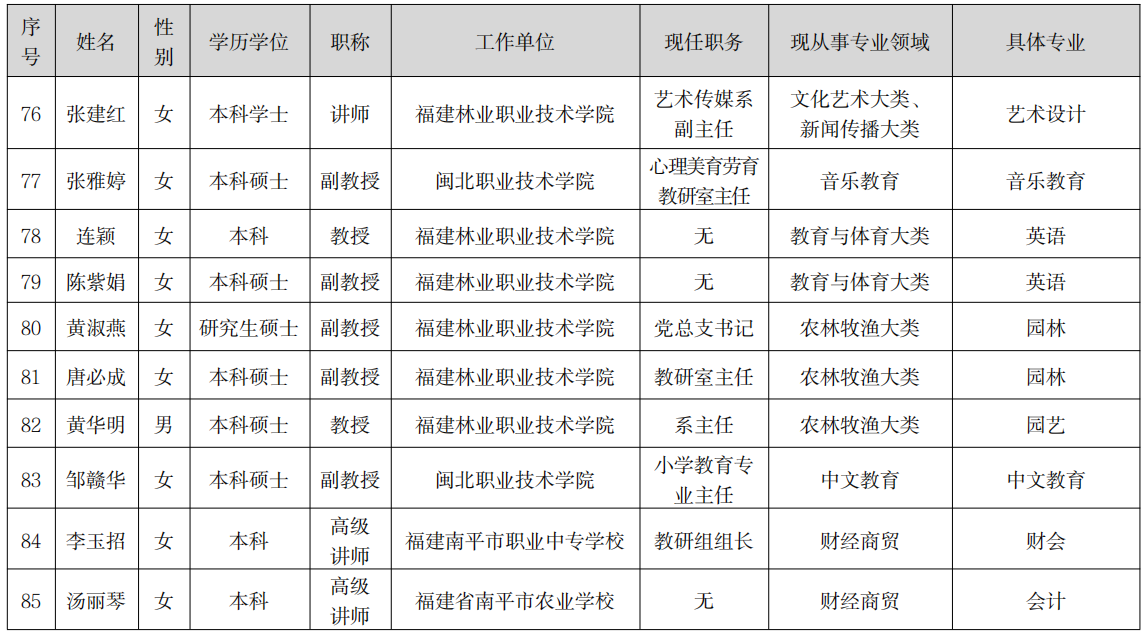 | 序号 | 姓名 | 性别 | 学历学位 | 职称 | 工作单位 | 现任职务 | 现从事专业领域 | 具体专业 |
|---|---|---|---|---|---|---|---|---|
| 76 | 张建红 | 女 | 本科学士 | 讲师 | 福建林业职业技术学院 | 艺术传媒系副主任 | 文化艺术大类、新闻传播大类 | 艺术设计 |
| 77 | 张雅婷 | 女 | 本科硕士 | 副教授 | 闽北职业技术学院 | 心理美育劳育教研室主任 | 音乐教育 | 音乐教育 |
| 78 | 连颖 | 女 | 本科 | 教授 | 福建林业职业技术学院 | 无 | 教育与体育大类 | 英语 |
| 79 | 陈紫娟 | 女 | 本科硕士 | 副教授 | 福建林业职业技术学院 | 无 | 教育与体育大类 | 英语 |
| 80 | 黄淑燕 | 女 | 研究生硕士 | 副教授 | 福建林业职业技术学院 | 党总支书记 | 农林牧渔大类 | 园林 |
| 81 | 唐必成 | 女 | 本科硕士 | 副教授 | 福建林业职业技术学院 | 教研室主任 | 农林牧渔大类 | 园林 |
| 82 | 黄华明 | 男 | 本科硕士 | 教授 | 福建林业职业技术学院 | 系主任 | 农林牧渔大类 | 园艺 |
| 83 | 邹赣华 | 女 | 本科硕士 | 副教授 | 闽北职业技术学院 | 小学教育专业主任 | 中文教育 | 中文教育 |
| 84 | 李玉招 | 女 | 本科 | 高级讲师 | 福建南平市职业中专学校 | 教研组组长 | 财经商贸 | 财会 |
| 85 | 汤丽琴 | 女 | 本科 | 高级讲师 | 福建省南平市农业学校 | 无 | 财经商贸 | 会计 |